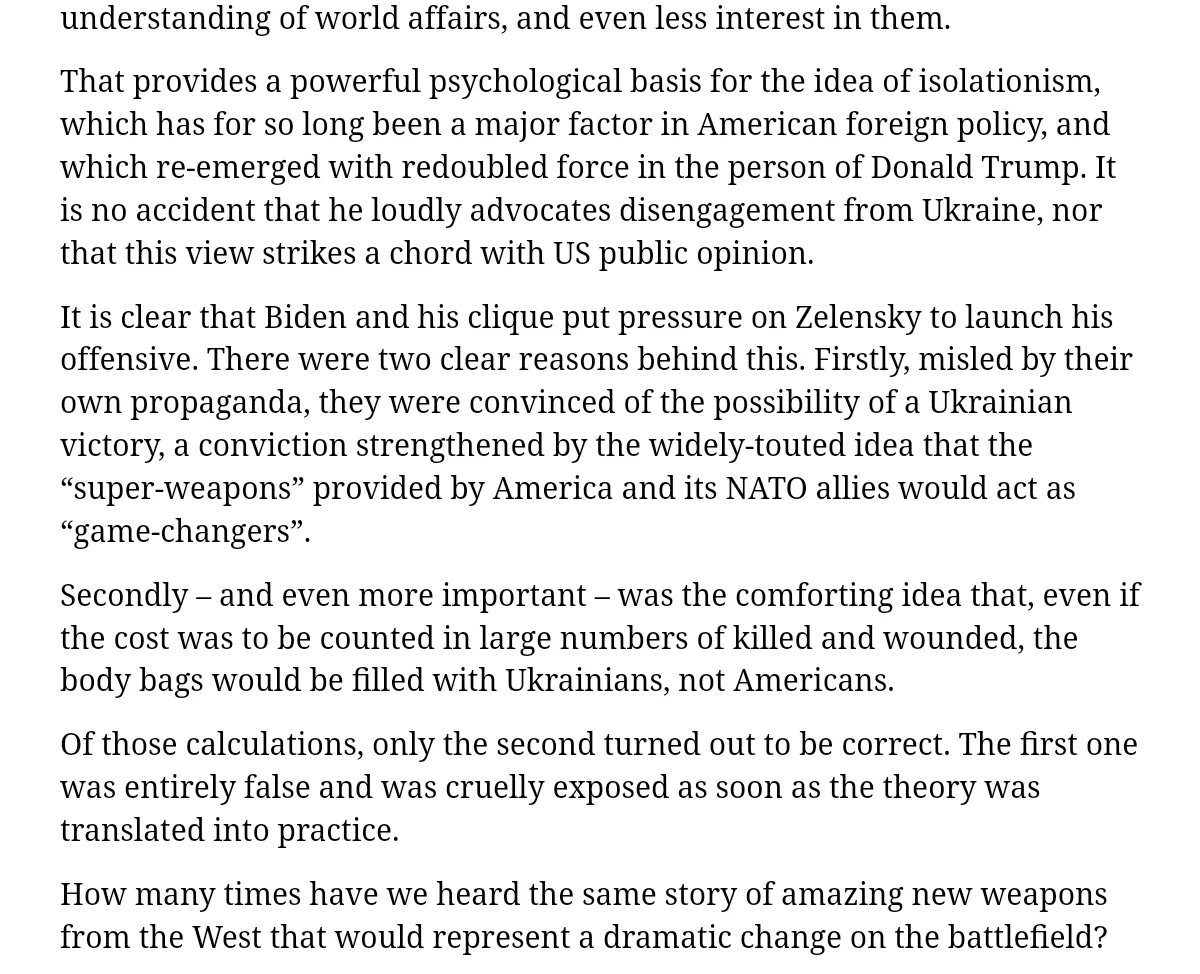 understanding of world affairs, and even less interest in them.

That provides a powerful psychological basis for the idea of isolationism, which has for so long been a major factor in American foreign policy, and which re-emerged with redoubled force in the person of Donald Trump. It is no accident that he loudly advocates disengagement from Ukraine, nor that this view strikes a chord with US public opinion.

It is clear that Biden and his clique put pressure on Zelensky to launch his offensive. There were two clear reasons behind this. Firstly, misled by their own propaganda, they were convinced of the possibility of a Ukrainian victory, a conviction strengthened by the widely-touted idea that the “super-weapons” provided by America and its NATO allies would act as “game-changers”.

Secondly – and even more important – was the comforting idea that, even if the cost was to be counted in large numbers of killed and wounded, the body bags would be filled with Ukrainians, not Americans.

Of those calculations, only the second turned out to be correct. The first one was entirely false and was cruelly exposed as soon as the theory was translated into practice.

How many times have we heard the same story of amazing new weapons from the West that would represent a dramatic change on the battlefield?